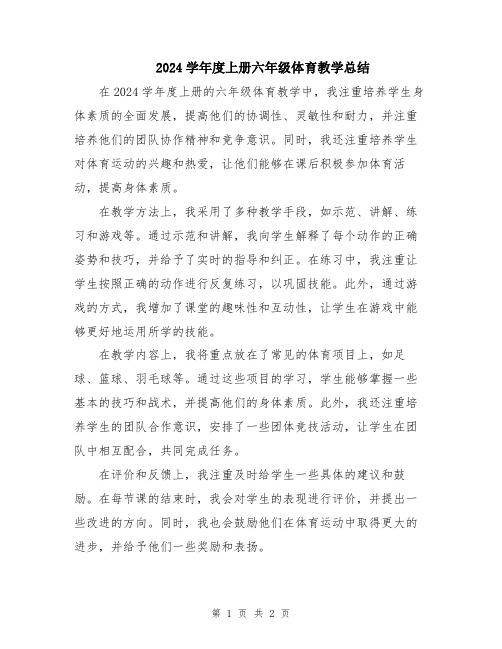 2024 学年度上册六年级体育教学总结

在 2024 学年度上册的六年级体育教学中，我注重培养学生身体素质的全面发展，提高他们的协调性、灵敏性和耐力，并注重培养他们的团队协作精神和竞争意识。同时，我还注重培养学生对体育运动的兴趣和热爱，让他们能够在课后积极参加体育活动，提高身体素质。

在教学方法上，我采用了多种教学手段，如示范、讲解、练习和游戏等。通过示范和讲解，我向学生解释了每个动作的正确姿势和技巧，并给予了实时的指导和纠正。在练习中，我注重让学生按照正确的动作进行反复练习，以巩固技能。此外，通过游戏的方式，我增加了课堂的趣味性和互动性，让学生在游戏中能够更好地运用所学的技能。

在教学内容上，我将重点放在了常见的体育项目上，如足球、篮球、羽毛球等。通过这些项目的学习，学生能够掌握一些基本的技巧和战术，并提高他们的身体素质。此外，我还注重培养学生的团队合作意识，安排了一些团体竞技活动，让学生在团队中相互配合，共同完成任务。

在评价和反馈上，我注重及时给学生一些具体的建议和鼓励。在每节课的结束时，我会对学生的表现进行评价，并提出一些改进的方向。同时，我也会鼓励他们在体育运动中取得更大的进步，并给予他们一些奖励和表扬。

第 1 页 共 2 页